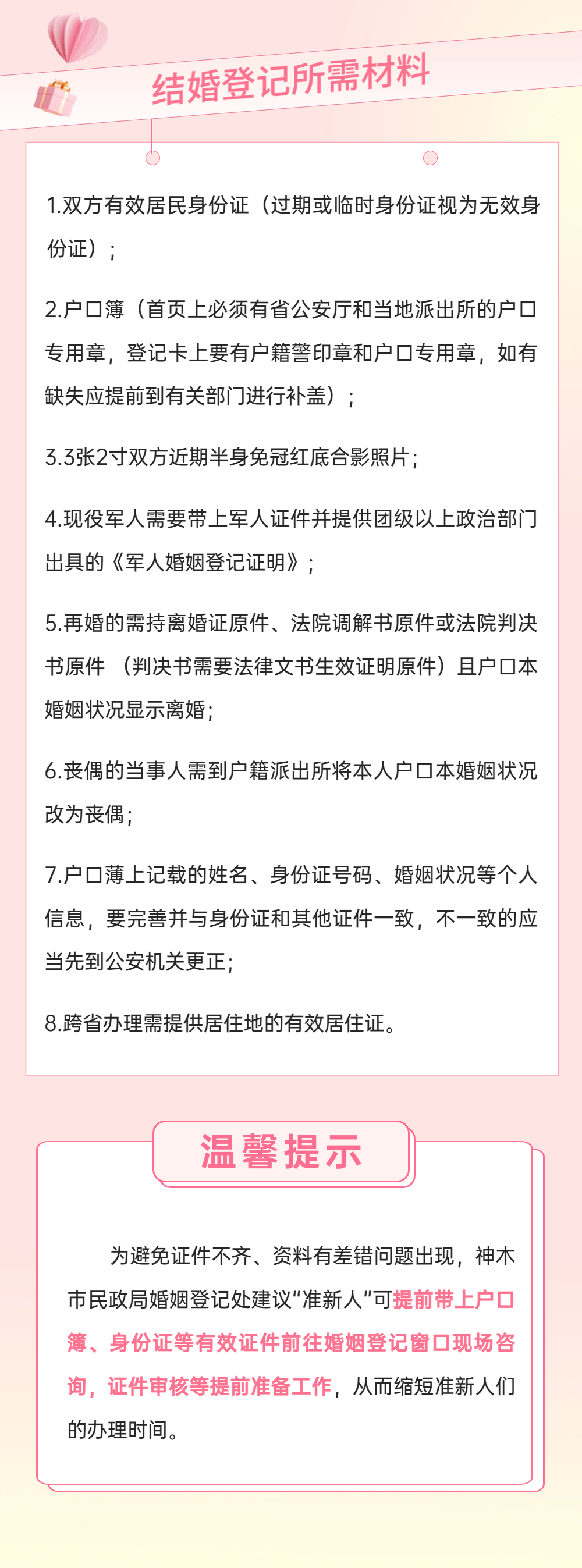 结婚登记所需材料

1.双方有效居民身份证（过期或临时身份证视为无效身份证）；

2.户口簿（首页上必须有省公安厅和当地派出所的户口专用章，登记卡上要有户籍警印章和户口专用章，如有缺失应提前到有关部门进行补盖）；

3.3张2寸双方近期半身免冠红底合影照片；

4.现役军人需要带上军人证件并提供团级以上政治部门出具的《军人婚姻登记证明》；

5.再婚的需持离婚证原件、法院调解书原件或法院判决书原件 （判决书需要法律文书生效证明原件）且户口本婚姻状况显示离婚；

6.丧偶的当事人需到户籍派出所将本人户口本婚姻状况改为丧偶；

7.户口薄上记载的姓名、身份证号码、婚姻状况等个人信息，要完善并与身份证和其他证件一致，不一致的应当先到公安机关更正；

8.跨省办理需提供居住地的有效居住证。

温馨提示

为避免证件不齐、资料有差错问题出现，神木市民政局婚姻登记处建议“准新人”可提前带上户口簿、身份证等有效证件前往婚姻登记窗口现场咨询，证件审核等提前准备工作，从而缩短准新人们的办理时间。